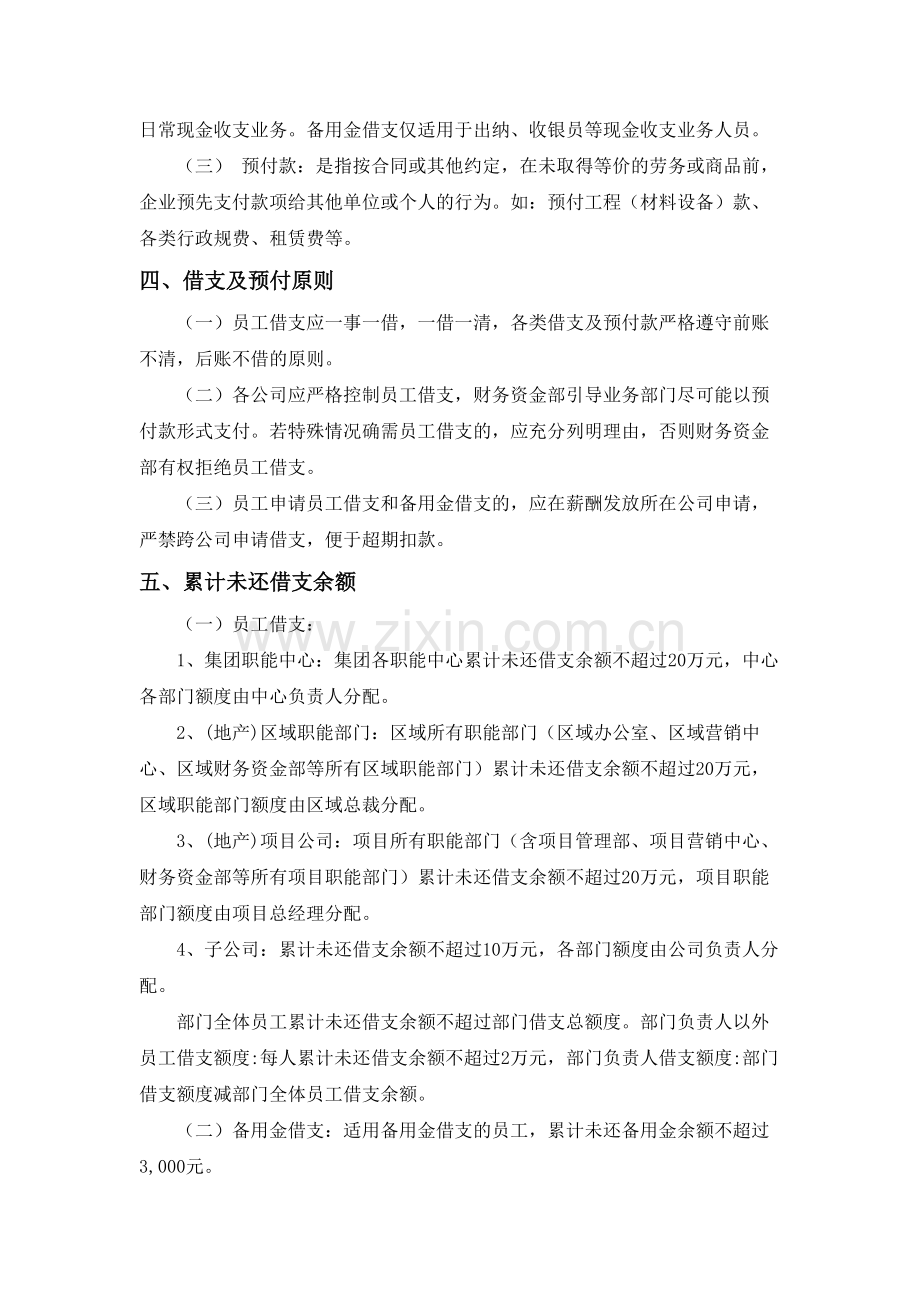 日常现金收支业务。备用金借支仅适用于出纳、收银员等现金收支业务人员。

（三） 预付款：是指按合同或其他约定，在未取得等价的劳务或商品前，企业预先支付款项给其他单位或个人的行为。如：预付工程（材料设备）款、各类行政规费、租赁费等。

四、借支及预付原则

（一）员工借支应一事一借，一借一清，各类借支及预付款严格遵守前账不清，后账不借的原则。

（二）各公司应严格控制员工借支，财务资金部引导业务部门尽可能以预付款形式支付。若特殊情况确需员工借支的，应充分列明理由，否则财务资金部有权拒绝员工借支。

（三）员工申请员工借支和备用金借支的，应在薪酬发放所在公司申请，严禁跨公司申请借支，便于超期扣款。

五、累计未还借支余额

（一）员工借支：

1、集团职能中心：集团各职能中心累计未还借支余额不超过20万元，中心各部门额度由中心负责人分配。

2、(地产)区域职能部门：区域所有职能部门（区域办公室、区域营销中心、区域财务资金部等所有区域职能部门）累计未还借支余额不超过20万元，区域职能部门额度由区域总裁分配。

3、(地产)项目公司：项目所有职能部门（含项目管理部、项目营销中心、财务资金部等所有项目职能部门）累计未还借支余额不超过20万元，项目职能部门额度由项目总经理分配。

4、子公司：累计未还借支余额不超过10万元，各部门额度由公司负责人分配。

部门全体员工累计未还借支余额不超过部门借支总额度。部门负责人以外员工借支额度:每人累计未还借支余额不超过2万元，部门负责人借支额度:部门借支额度减部门全体员工借支余额。

（二）备用金借支：适用备用金借支的员工，累计未还备用金余额不超过3,000元。

www.zixin.com.cn